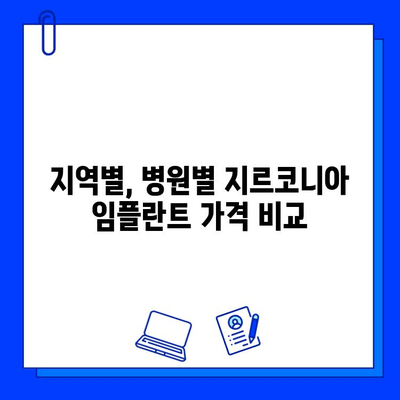 지역별, 병원별 지르코니아 임플란트 가격 비교